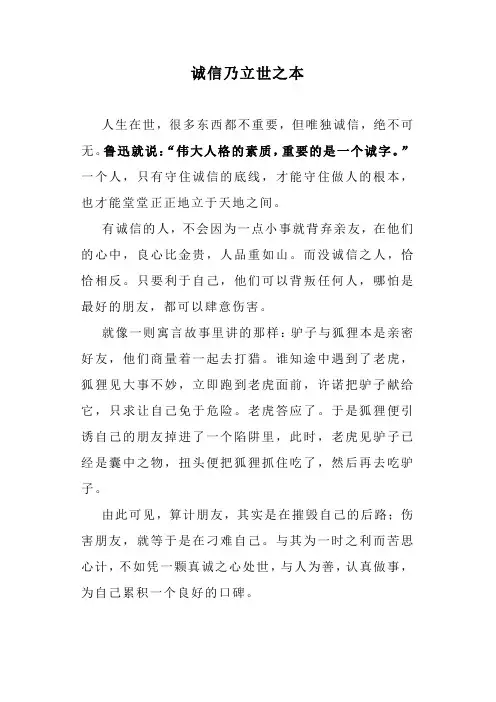 诚信乃立世之本

人生在世，很多东西都不重要，但唯独诚信，绝不可无。鲁迅就说：“伟大人格的素质，重要的是一个诚字。”一个人，只有守住诚信的底线，才能守住做人的根本，也才能堂堂正正地立于天地之间。

有诚信的人，不会因为一点小事就背弃亲友，在他们的心中，良心比金贵，人品重如山。而没诚信之人，恰恰相反。只要利于自己，他们可以背叛任何人，哪怕是最好的朋友，都可以肆意伤害。

就像一则寓言故事里讲的那样：驴子与狐狸本是亲密好友，他们商量着一起去打猎。谁知途中遇到了老虎，狐狸见大事不妙，立即跑到老虎面前，许诺把驴子献给它，只求让自己免于危险。老虎答应了。于是狐狸便引诱自己的朋友掉进了一个陷阱里，此时，老虎见驴子已经是囊中之物，扭头便把狐狸抓住吃了，然后再去吃驴子。

由此可见，算计朋友，其实是在摧毁自己的后路；伤害朋友，就等于是在刁难自己。与其为一时之利而苦思心计，不如凭一颗真诚之心处世，与人为善，认真做事，为自己累积一个良好的口碑。